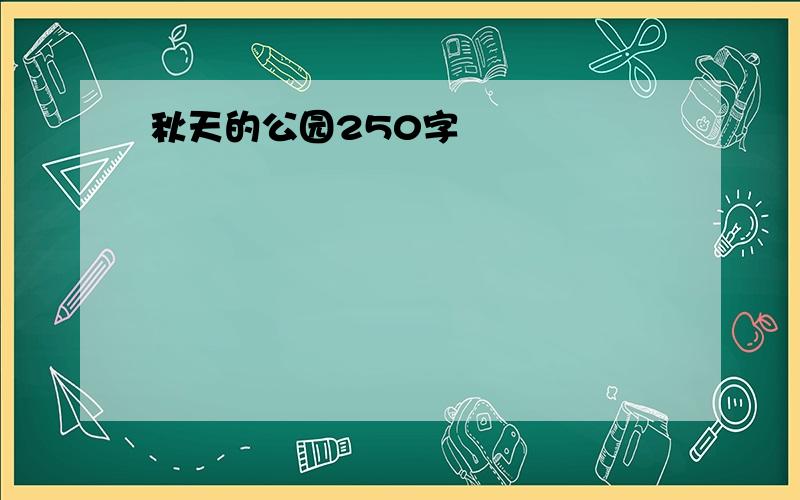 秋天的公园250字